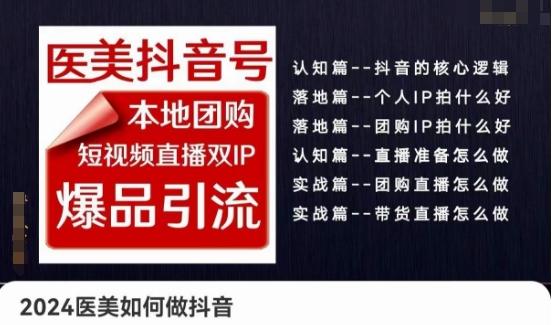 医美抖音号

本地团购
短视频直播双IP
爆品引流

认知篇--抖音的核心逻辑
落地篇--个人IP拍什么好
落地篇--团购IP拍什么好
认知篇--直播准备怎么做
实战篇--团购直播怎么做
实战篇--带货直播怎么做

2024医美如何做抖音